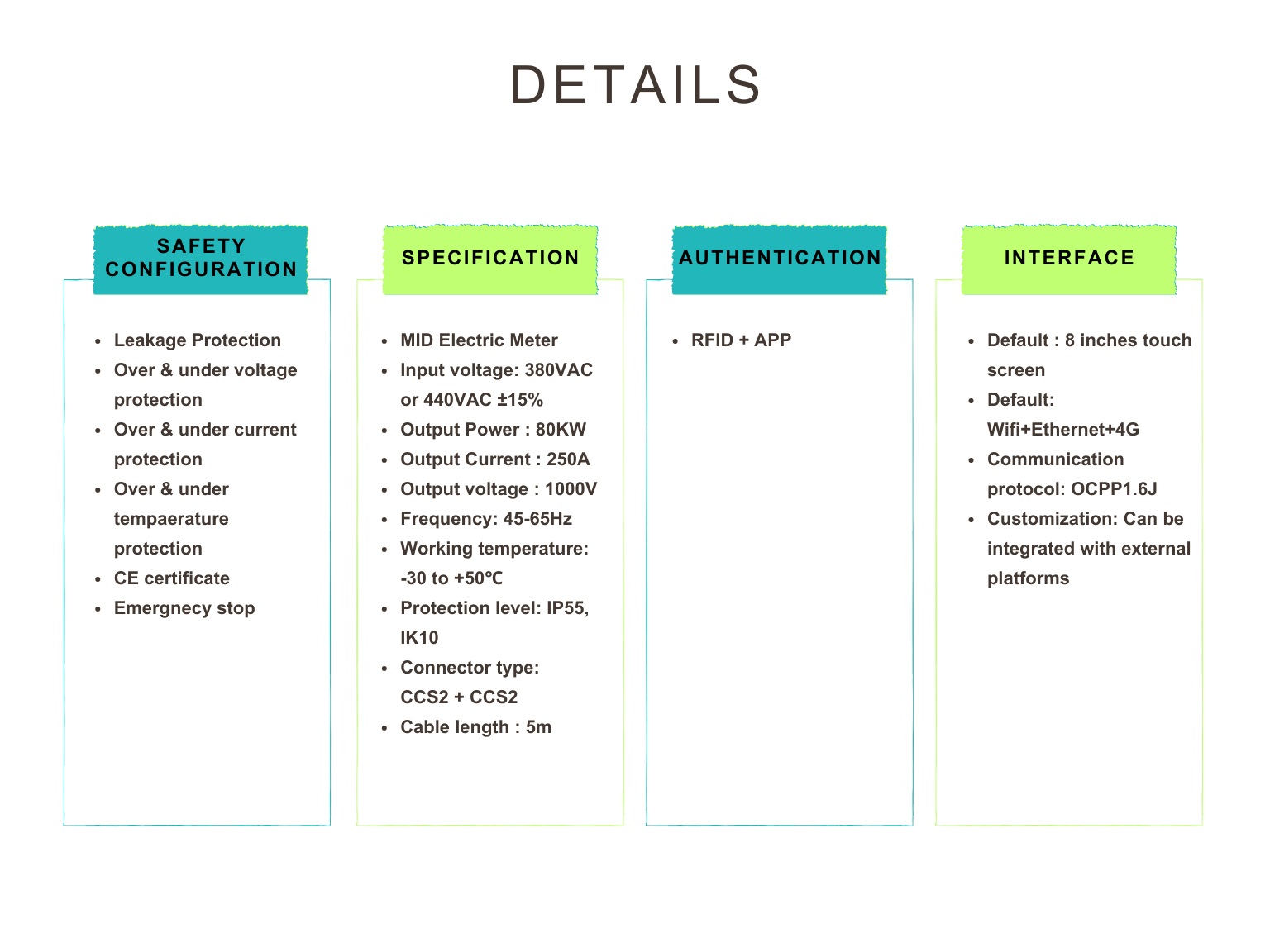 DETAILS

SAFETY CONFIGURATION

- Leakage Protection
- Over & under voltage protection
- Over & under current protection
- Over & under tempaerature protection
- CE certificate
- Emergnecy stop

SPECIFICATION

- MID Electric Meter
- Input voltage: 380VAC or 440VAC ±15%
- Output Power : 80KW
- Output Current : 250A
- Output voltage : 1000V
- Frequency: 45-65Hz
- Working temperature: -30 to +50℃
- Protection level: IP55, IK10
- Connector type: CCS2 + CCS2
- Cable length : 5m

AUTHENTICATION

- RFID + APP

INTERFACE

- Default : 8 inches touch screen
- Default: Wifi+Ethernet+4G
- Communication protocol: OCPP1.6J
- Customization: Can be integrated with external platforms